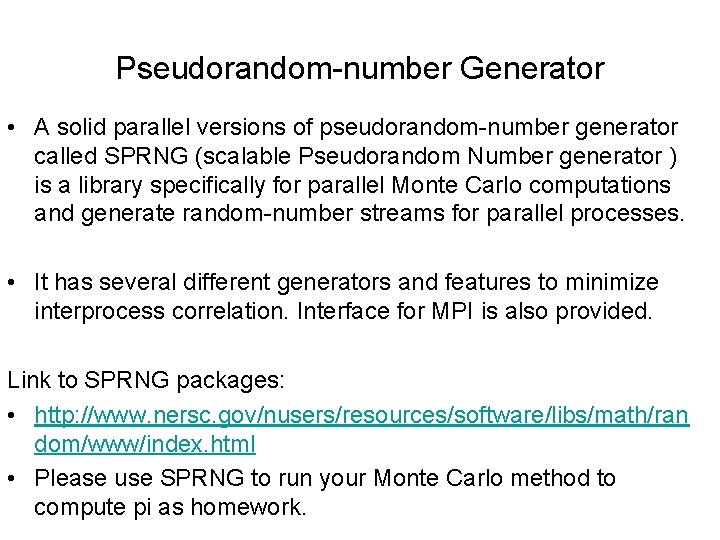 Pseudorandom-number Generator

• A solid parallel versions of pseudorandom-number generator called SPRNG (scalable Pseudorandom Number generator ) is a library specifically for parallel Monte Carlo computations and generate random-number streams for parallel processes.

• It has several different generators and features to minimize interprocess correlation. Interface for MPI is also provided.

Link to SPRNG packages:

• http://www.nersc.gov/nusers/resources/software/libs/math/random/www/index.html

• Please use SPRNG to run your Monte Carlo method to compute pi as homework.